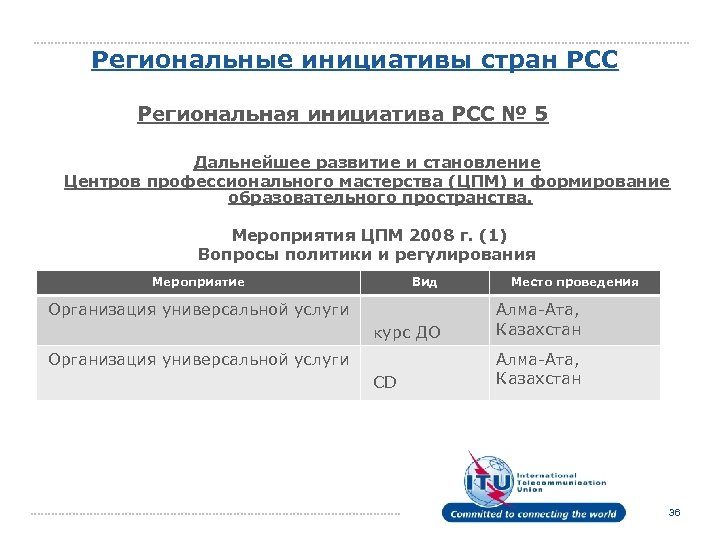 Региональные инициативы стран РСС

Региональная инициатива РСС № 5

Дальнейшее развитие и становление Центров профессионального мастерства (ЦПМ) и формирование образовательного пространства.

Мероприятия ЦПМ 2008 г. (1)
Вопросы политики и регулирования

| Мероприятие | Вид | Место проведения |
|---|---|---|
| Организация универсальной услуги | курс ДО | Алма-Ата, Казахстан |
| Организация универсальной услуги | CD | Алма-Ата, Казахстан |

ITU
International Telecommunication Union
Committed to connecting the world

36